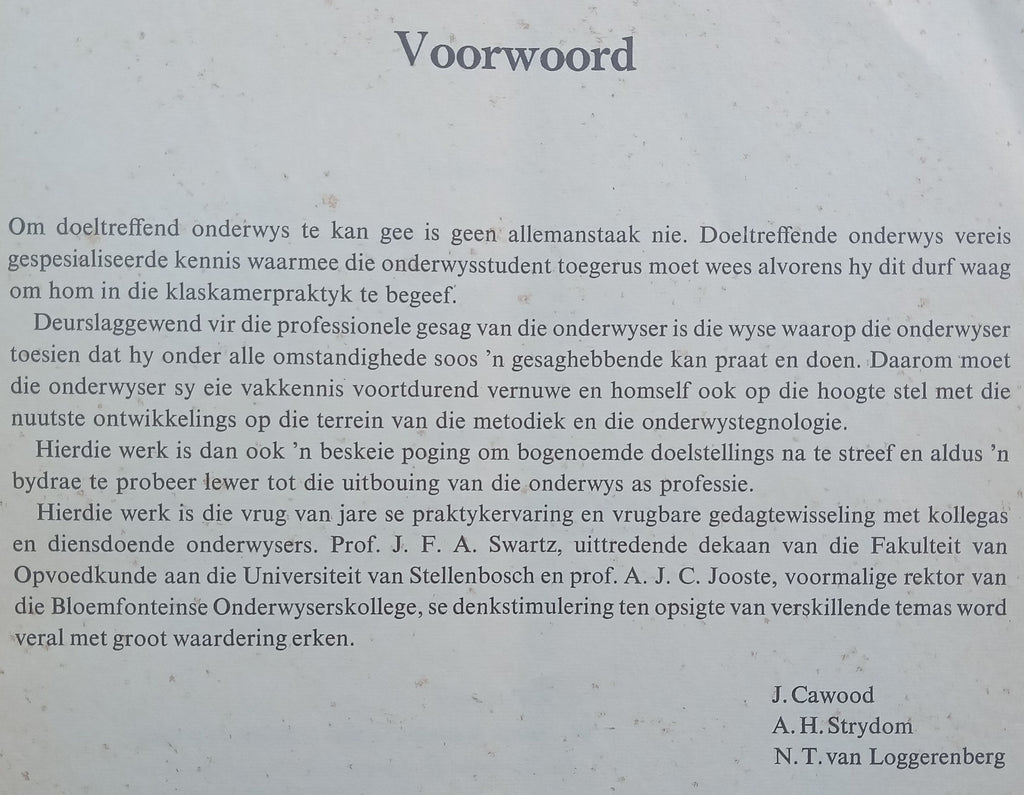 Voorwoord

Om doeltreffend onderwys te kan gee is geen allemanstaak nie. Doeltreffende onderwys vereis gespesialiseerde kennis waarmee die onderwysstudent toegerus moet wees alvorens hy dit durf waag om hom in die klaskamerpraktyk te begeef.

Deurslaggewend vir die professionele gesag van die onderwyser is die wyse waarop die onderwyser toesien dat hy onder alle omstandighede soos 'n gesaghebbende kan praat en doen. Daarom moet die onderwyser sy eie vakkennis voortdurend vernuwe en homself ook op die hoogte stel met die nuutste ontwikkelings op die terrein van die metodiek en die onderwystegnologie.

Hierdie werk is dan ook 'n beskeie poging om bogenoemde doelstellings na te streef en aldus 'n bydrae te probeer lewer tot die uitbouing van die onderwys as professie.

Hierdie werk is die vrug van jare se praktykervaring en vrugbare gedagtewisseling met kollegas en diensdoende onderwysers. Prof. J. F. A. Swartz, uittredende dekaan van die Fakulteit van Opvoedkunde aan die Universiteit van Stellenbosch en prof. A. J. C. Jooste, voormalige rektor van die Bloemfonteinse Onderwyserskollege, se denkstimulering ten opsigte van verskillende temas word veral met groot waardering erken.

J. Cawood
A. H. Strydom
N. T. van Loggerenberg